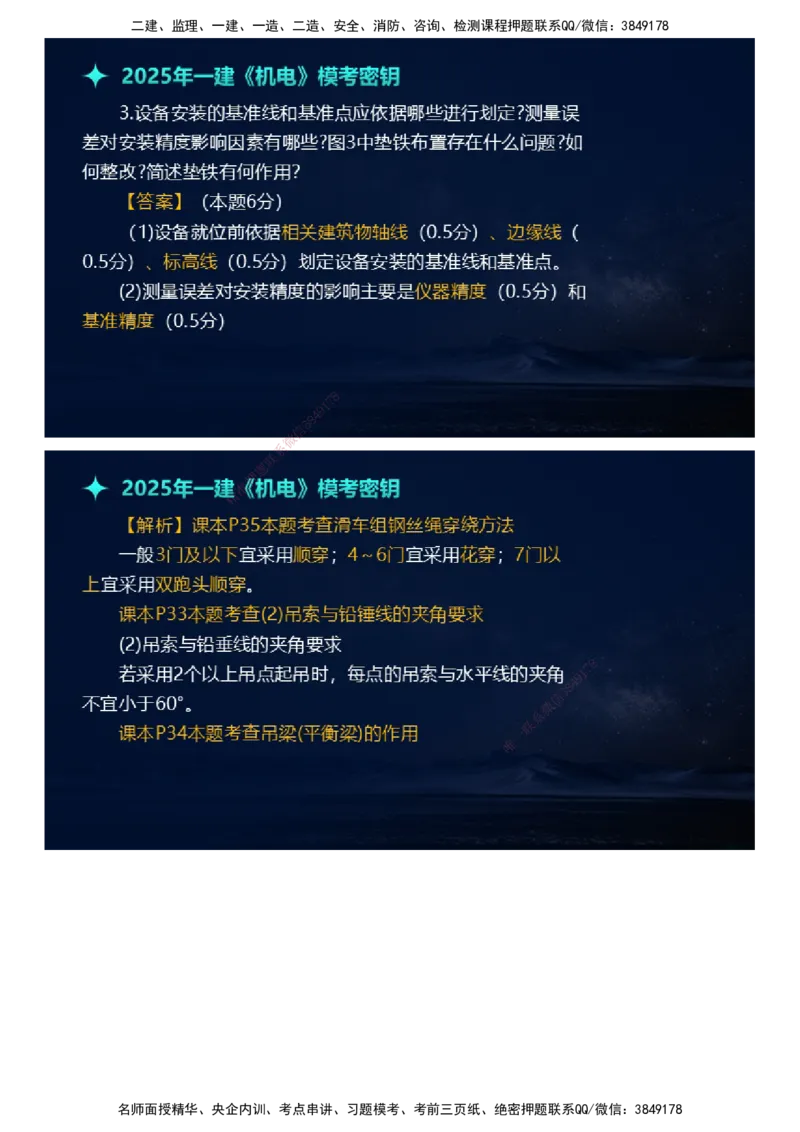 二建、监理、一建、一造、二造、安全、消防、咨询、检测课程押题联系QQ/微信：3849178

2025年一建《机电》模考密钥

3.设备安装的基准线和基准点应依据哪些进行划定?测量误差对安装精度影响因素有哪些?图3中垫铁布置存在什么问题?如何整改?简述垫铁有何作用?

【答案】（本题6分）

(1)设备就位前依据相关建筑物轴线（0.5分）、边缘线（0.5分）、标高线（0.5分）划定设备安装的基准线和基准点。

(2)测量误差对安装精度的影响主要是仪器精度（0.5分）和基准精度（0.5分）

2025年一建《机电》模考密钥

【解析】课本P35本题考查滑车组钢丝绳穿绕方法

一般3门及以下宜采用顺穿；4～6门宜采用花穿；7门以上宜采用双跑头顺穿。

课本P33本题考查(2)吊索与铅锤线的夹角要求

(2)吊索与铅垂线的夹角要求

若采用2个以上吊点起吊时，每点的吊索与水平线的夹角不宜小于60°。

课本P34本题考查吊梁(平衡梁)的作用

名师面授精华、央企内训、考点串讲、习题模考、考前三页纸、绝密押题联系QQ/微信：3849178